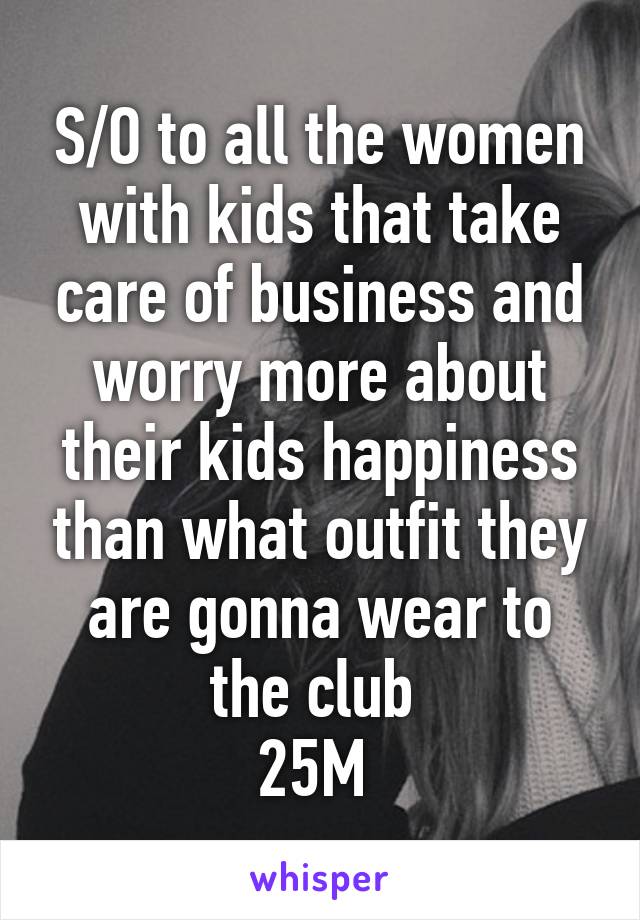 S/O to all the women with kids that take care of business and worry more about their kids happiness than what outfit they are gonna wear to the club
25M

whisper